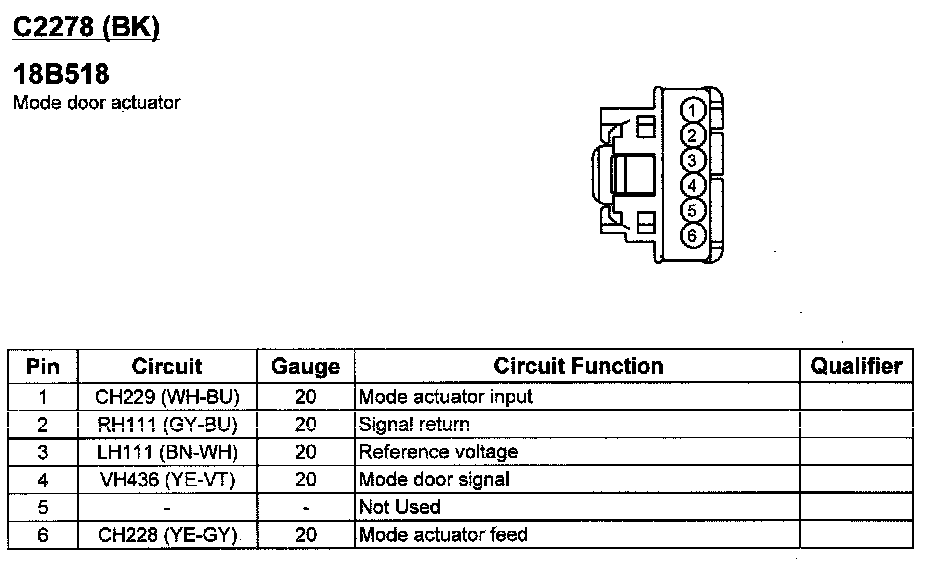 C2278 (BK)

18B518
Mode door actuator

1
2
3
4
5
6

| Pin | Circuit | Gauge | Circuit Function | Qualifier |
|---|---|---|---|---|
| 1 | CH229 (WH-BU) | 20 | Mode actuator input | |
| 2 | RH111 (GY-BU) | 20 | Signal return | |
| 3 | LH111 (BN-WH) | 20 | Reference voltage | |
| 4 | VH436 (YE-VT) | 20 | Mode door signal | |
| 5 | - | - | Not Used | |
| 6 | CH228 (YE-GY) | 20 | Mode actuator feed | |